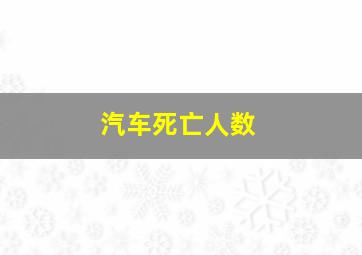 汽车死亡人数